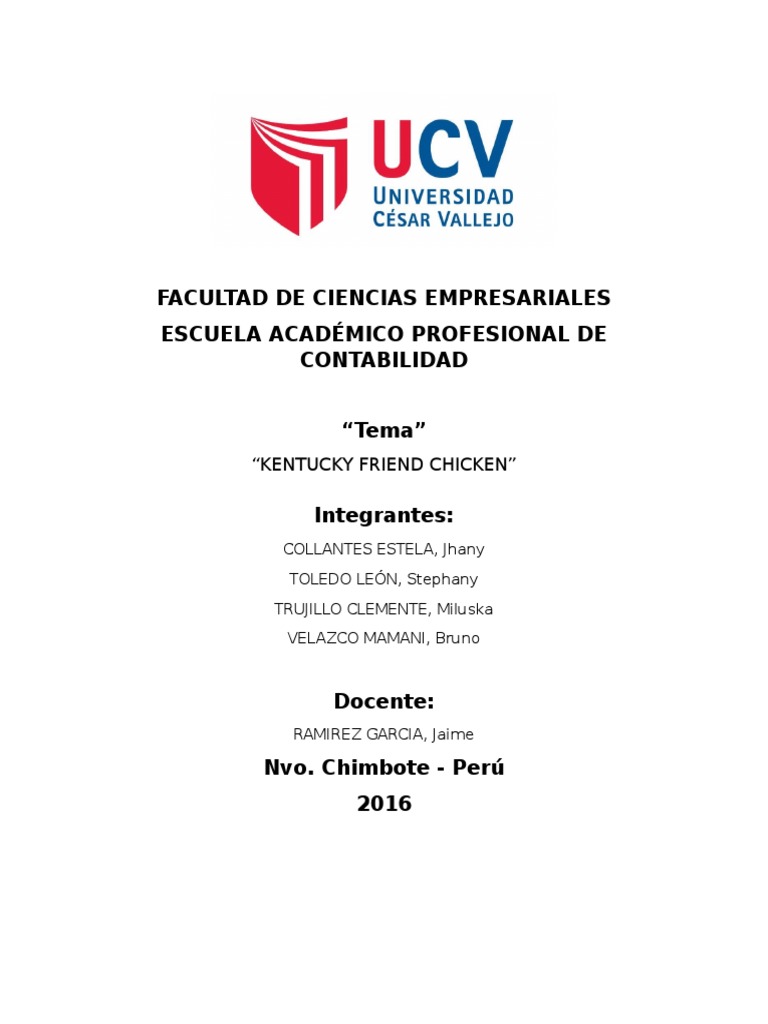 UCV
UNIVERSIDAD
CÉSAR VALLEJO

FACULTAD DE CIENCIAS EMPRESARIALES

ESCUELA ACADÉMICO PROFESIONAL DE CONTABILIDAD

“Tema”

“KENTUCKY FRIEND CHICKEN”

Integrantes:

COLLANTES ESTELA, Jhany

TOLEDO LEÓN, Stephany

TRUJILLO CLEMENTE, Miluska

VELAZCO MAMANI, Bruno

Docente:

RAMIREZ GARCIA, Jaime

Nvo. Chimbote - Perú

2016